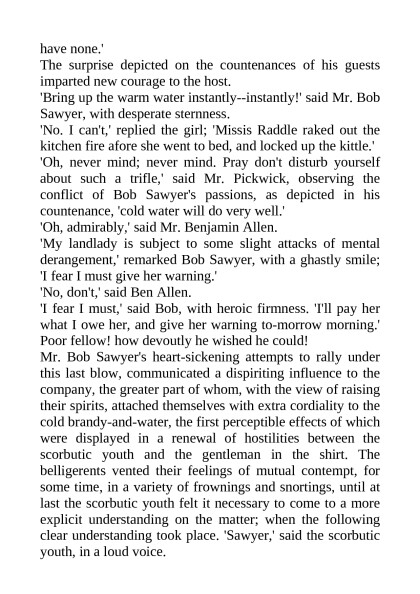 have none.'

The surprise depicted on the countenances of his guests imparted new courage to the host.

'Bring up the warm water instantly--instantly!' said Mr. Bob Sawyer, with desperate sternness.

'No. I can't,' replied the girl; 'Missis Raddle raked out the kitchen fire afore she went to bed, and locked up the kittle.'

'Oh, never mind; never mind. Pray don't disturb yourself about such a trifle,' said Mr. Pickwick, observing the conflict of Bob Sawyer's passions, as depicted in his countenance, 'cold water will do very well.'

'Oh, admirably,' said Mr. Benjamin Allen.

'My landlady is subject to some slight attacks of mental derangement,' remarked Bob Sawyer, with a ghastly smile; 'I fear I must give her warning.'

'No, don't,' said Ben Allen.

'I fear I must,' said Bob, with heroic firmness. 'I'll pay her what I owe her, and give her warning to-morrow morning.' Poor fellow! how devoutly he wished he could!

Mr. Bob Sawyer's heart-sickening attempts to rally under this last blow, communicated a dispiriting influence to the company, the greater part of whom, with the view of raising their spirits, attached themselves with extra cordiality to the cold brandy-and-water, the first perceptible effects of which were displayed in a renewal of hostilities between the scorbutic youth and the gentleman in the shirt. The belligerents vented their feelings of mutual contempt, for some time, in a variety of frownings and snortings, until at last the scorbutic youth felt it necessary to come to a more explicit understanding on the matter; when the following clear understanding took place. 'Sawyer,' said the scorbutic youth, in a loud voice.